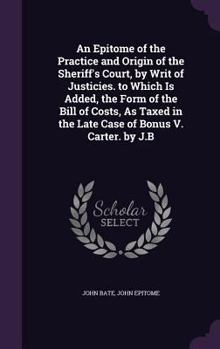 An Epitome of the Practice and Origin of the Sheriff's Court, by Writ of Justicies. to Which Is Added, the Form of the Bill of Costs, As Taxed in the Late Case of Bonus V. Carter. by J.B

Scholar
SELECT

JOHN BATE, JOHN EPITOME